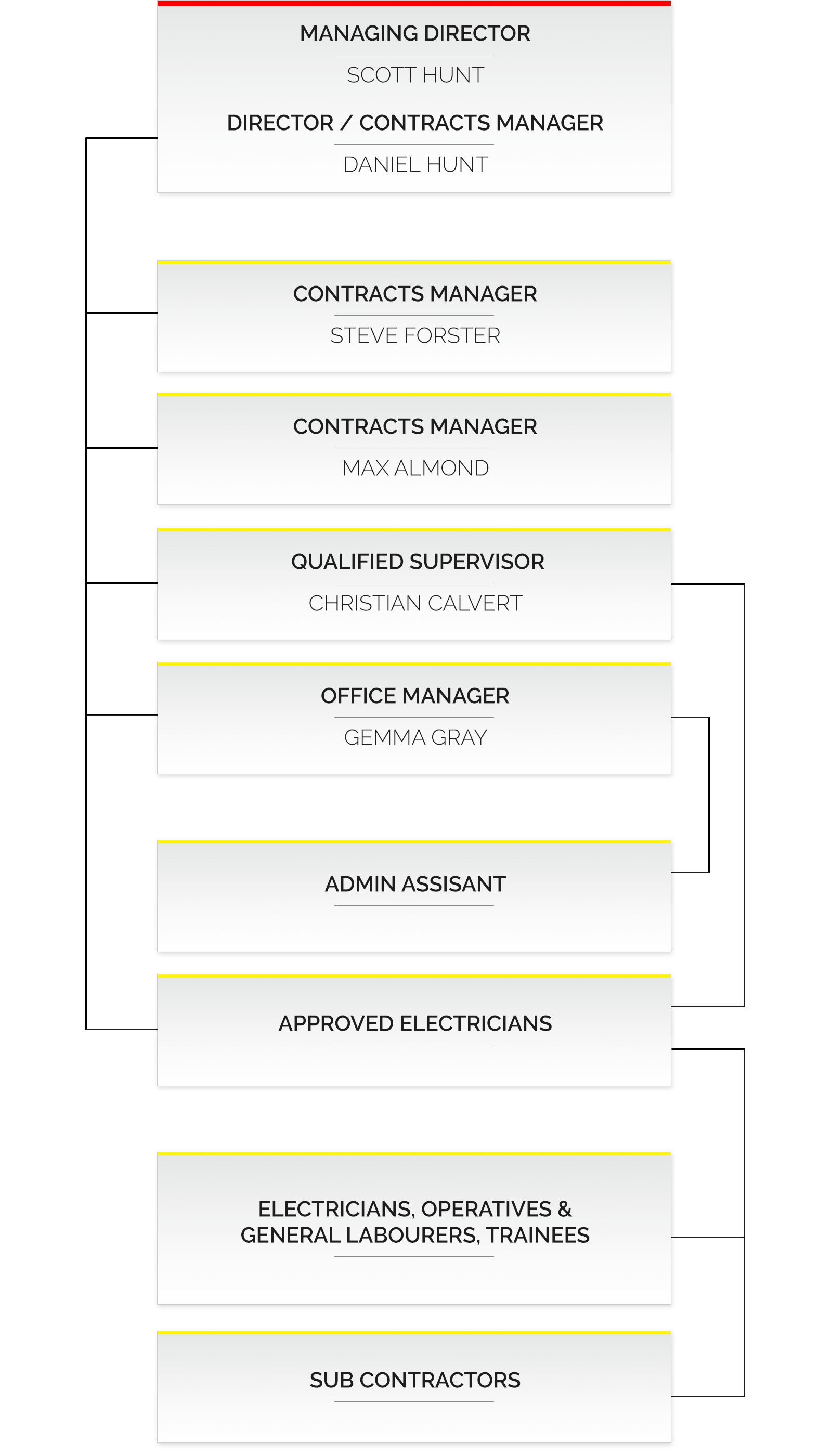 MANAGING DIRECTOR
SCOTT HUNT
DIRECTOR / CONTRACTS MANAGER
DANIEL HUNT

CONTRACTS MANAGER
STEVE FORSTER

CONTRACTS MANAGER
MAX ALMOND

QUALIFIED SUPERVISOR
CHRISTIAN CALVERT

OFFICE MANAGER
GEMMA GRAY

ADMIN ASSISANT

APPROVED ELECTRICIANS

ELECTRICIANS, OPERATIVES & GENERAL LABOURERS, TRAINEES

SUB CONTRACTORS